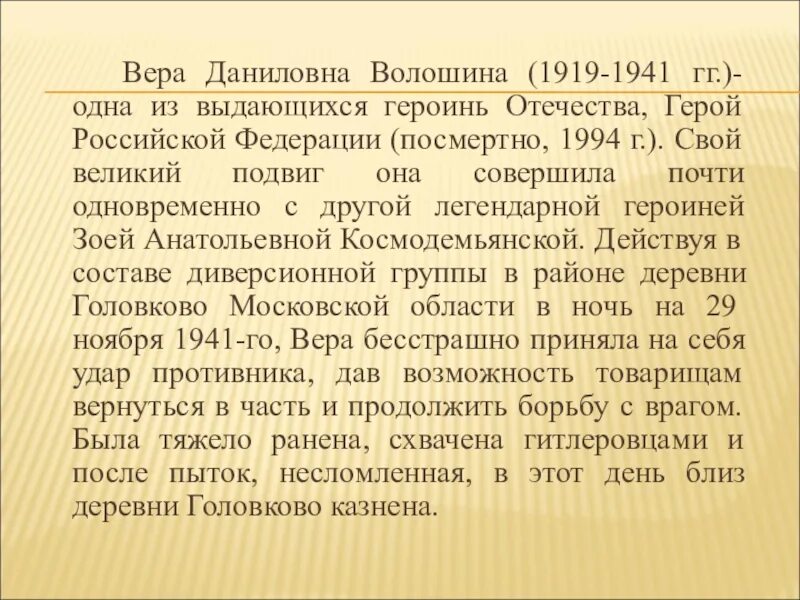 Вера Даниловна Волошина (1919-1941 гг.)- одна из выдающихся героинь Отечества, Герой Российской Федерации (посмертно, 1994 г.). Свой великий подвиг она совершила почти одновременно с другой легендарной героиней Зоей Анатольевной Космодемьянской. Действуя в составе диверсионной группы в районе деревни Головково Московской области в ночь на 29 ноября 1941-го, Вера бесстрашно приняла на себя удар противника, дав возможность товарищам вернуться в часть и продолжить борьбу с врагом. Была тяжело ранена, схвачена гитлеровцами и после пыток, несломленная, в этот день близ деревни Головково казнена.